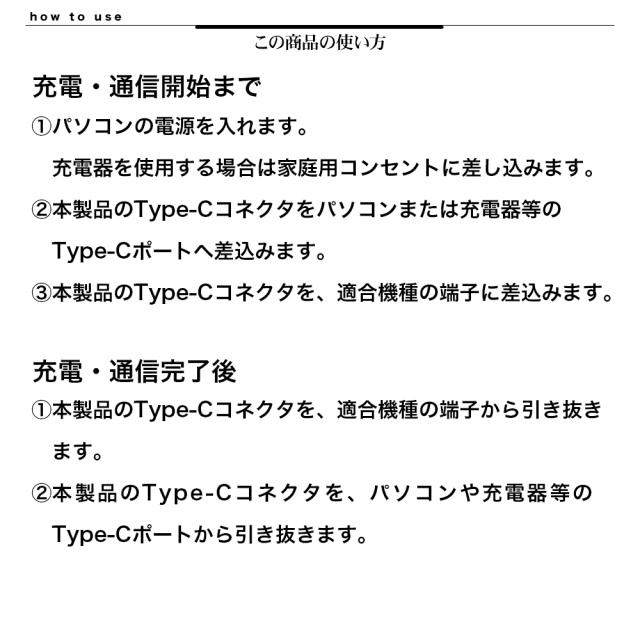 how to use

この商品の使い方

充電・通信開始まで

①パソコンの電源を入れます。
充電器を使用する場合は家庭用コンセントに差し込みます。

②本製品のType-Cコネクタをパソコンまたは充電器等のType-Cポートへ差込みます。

③本製品のType-Cコネクタを、適合機種の端子に差込みます。

充電・通信完了後

①本製品のType-Cコネクタを、適合機種の端子から引き抜きます。

②本製品のType-Cコネクタを、パソコンや充電器等のType-Cポートから引き抜きます。